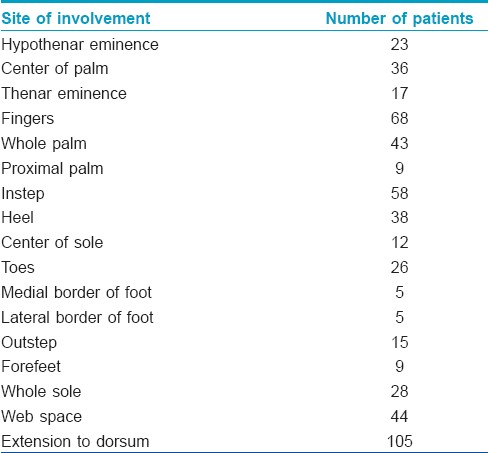 | Site of involvement | Number of patients |
|---|---|
| Hypothenar eminence | 23 |
| Center of palm | 36 |
| Thenar eminence | 17 |
| Fingers | 68 |
| Whole palm | 43 |
| Proximal palm | 9 |
| Instep | 58 |
| Heel | 38 |
| Center of sole | 12 |
| Toes | 26 |
| Medial border of foot | 5 |
| Lateral border of foot | 5 |
| Outstep | 15 |
| Forefeet | 9 |
| Whole sole | 28 |
| Web space | 44 |
| Extension to dorsum | 105 |